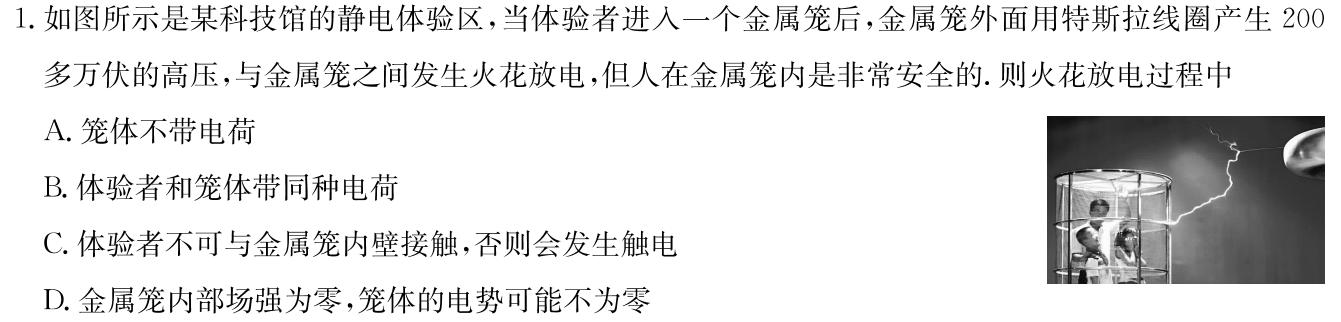 1. 如图所示是某科技馆的静电体验区，当体验者进入一个金属笼后，金属笼外面用特斯拉线圈产生 200 多万伏的高压，与金属笼之间发生火花放电，但人在金属笼内是非常安全的. 则火花放电过程中

A. 笼体不带电荷

B. 体验者和笼体带同种电荷

C. 体验者不可与金属笼内壁接触，否则会发生触电

D. 金属笼内部场强为零，笼体的电势可能不为零